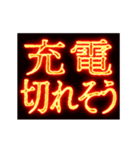 充電
切れそう